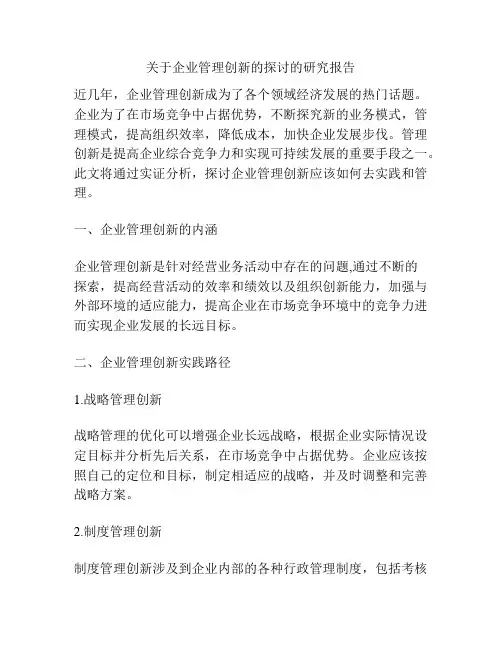 关于企业管理创新的探讨的研究报告

近几年，企业管理创新成为了各个领域经济发展的热门话题。企业为了在市场竞争中占据优势，不断探究新的业务模式，管理模式，提高组织效率，降低成本，加快企业发展步伐。管理创新是提高企业综合竞争力和实现可持续发展的重要手段之一。此文将通过实证分析，探讨企业管理创新应该如何去实践和管理。

一、企业管理创新的内涵

企业管理创新是针对经营业务活动中存在的问题,通过不断的探索，提高经营活动的效率和绩效以及组织创新能力，加强与外部环境的适应能力，提高企业在市场竞争环境中的竞争力进而实现企业发展的长远目标。

二、企业管理创新实践路径

1.战略管理创新

战略管理的优化可以增强企业长远战略，根据企业实际情况设定目标并分析先后关系，在市场竞争中占据优势。企业应该按照自己的定位和目标，制定相适应的战略，并及时调整和完善战略方案。

2.制度管理创新

制度管理创新涉及到企业内部的各种行政管理制度，包括考核